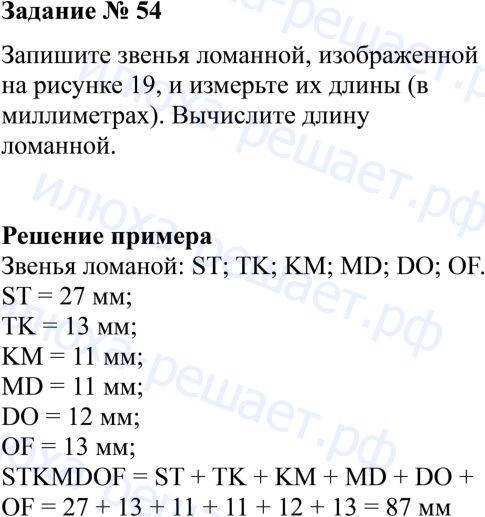 Задание № 54

Запишите звенья ломанной, изображенной на рисунке 19, и измерьте их длины (в миллиметрах). Вычислите длину ломанной.

илюха-решает.рф

Решение примера
Звенья ломаной: ST; TK; KM; MD; DO; OF.
ST = 27 мм;
TK = 13 мм;
KM = 11 мм;
MD = 11 мм;
DO = 12 мм;
OF = 13 мм;
STKMDOF = ST + TK + KM + MD + DO + OF = 27 + 13 + 11 + 11 + 12 + 13 = 87 мм